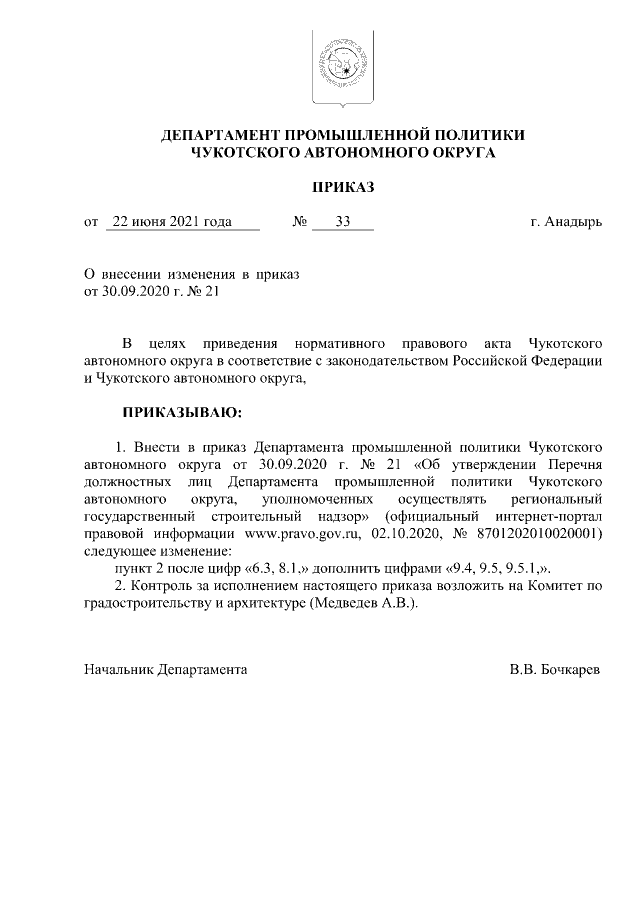 ДЕПАРТАМЕНТ ПРОМЫШЛЕННОЙ ПОЛИТИКИ
ЧУКОТСКОГО АВТОНОМНОГО ОКРУГА

ПРИКАЗ

от 22 июня 2021 года № 33 г. Анадырь

О внесении изменения в приказ
от 30.09.2020 г. № 21

В целях приведения нормативного правового акта Чукотского автономного округа в соответствие с законодательством Российской Федерации и Чукотского автономного округа,

ПРИКАЗЫВАЮ:

1. Внести в приказ Департамента промышленной политики Чукотского автономного округа от 30.09.2020 г. № 21 «Об утверждении Перечня должностных лиц Департамента промышленной политики Чукотского автономного округа, уполномоченных осуществлять региональный государственный строительный надзор» (официальный интернет-портал правовой информации www.pravo.gov.ru, 02.10.2020, № 8701202010020001) следующее изменение:
пункт 2 после цифр «6.3, 8.1,» дополнить цифрами «9.4, 9.5, 9.5.1,».
2. Контроль за исполнением настоящего приказа возложить на Комитет по градостроительству и архитектуре (Медведев А.В.).

Начальник Департамента В.В. Бочкарев